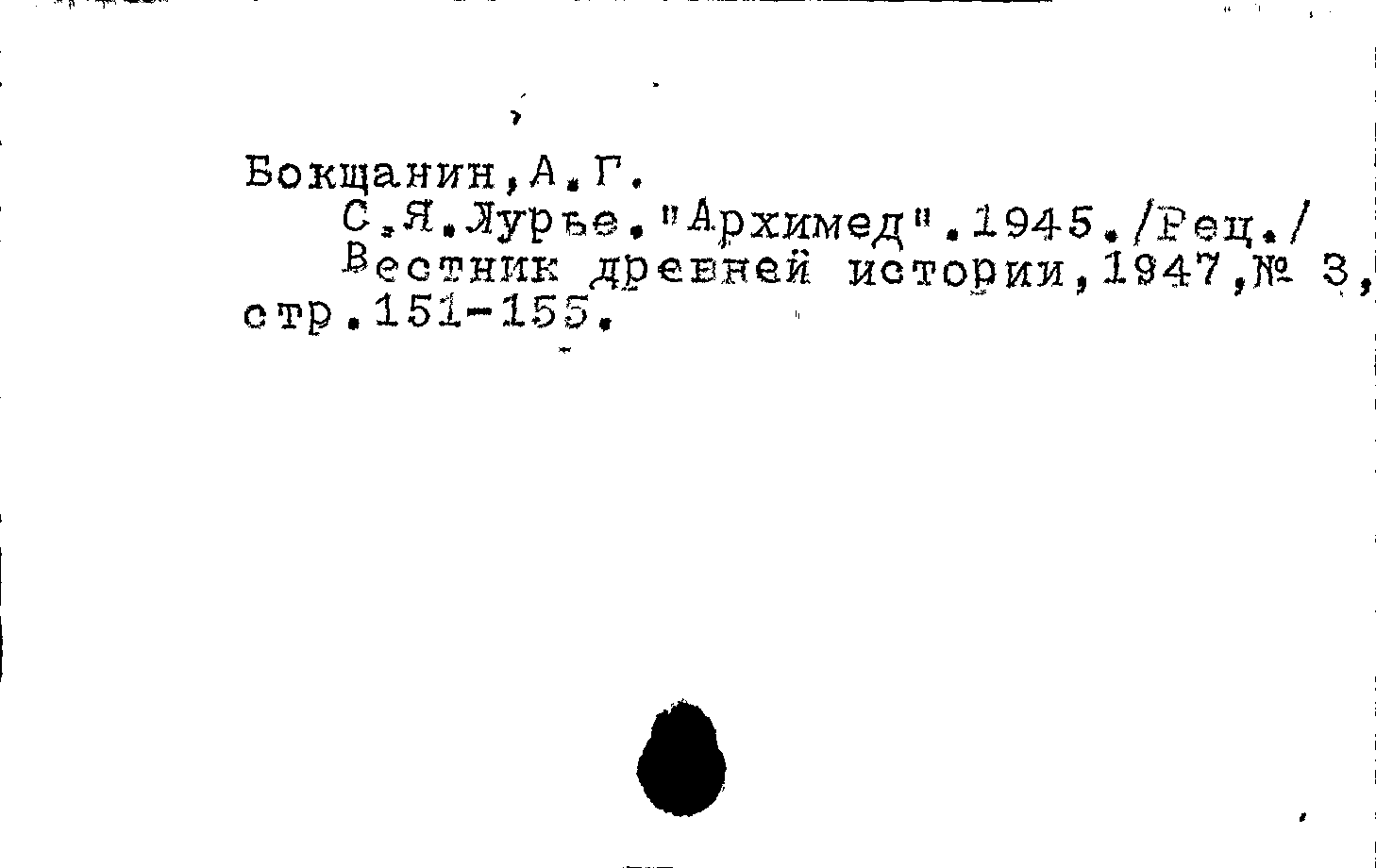 Бокщанин,А.Г.

С.Я.Лурье."Архимед".1945./Рец./ Вестник древней истории,1947,№ 3, стр.151-155.